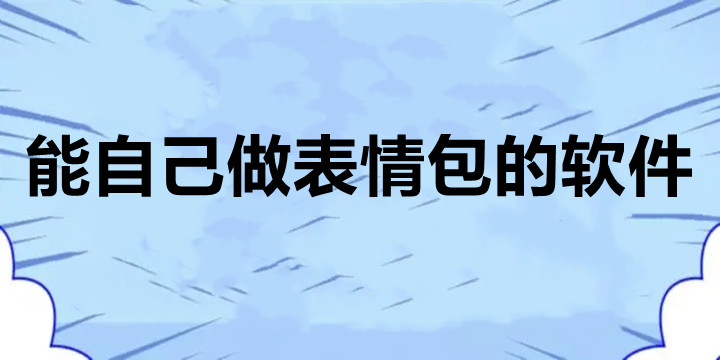 能自己做表情包的软件